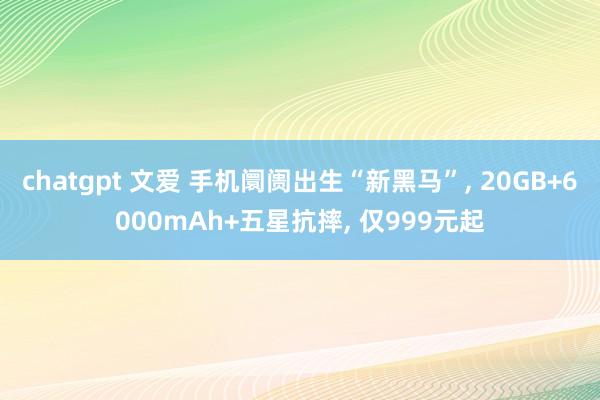 chatgpt 文爱 手机阛阓出生“新黑马”, 20GB+6000mAh+五星抗摔, 仅999元起